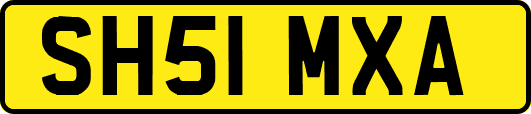 SH51 MXA